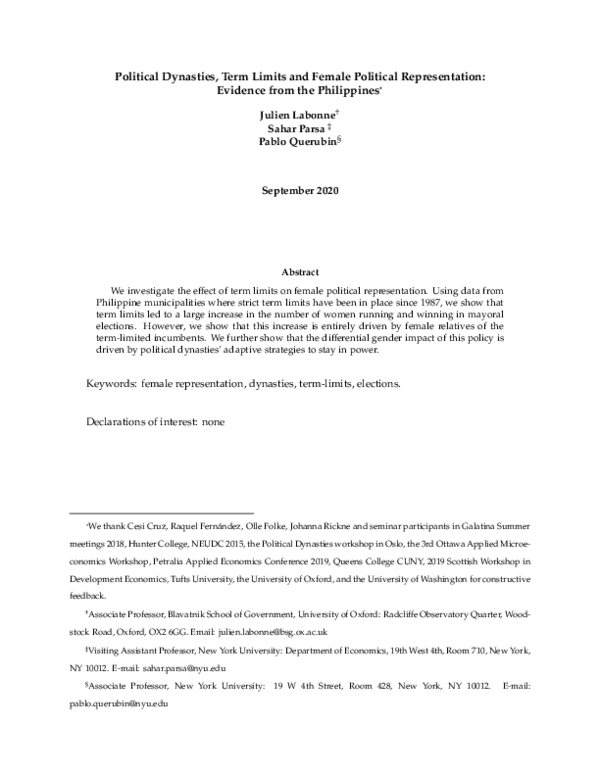 Political Dynasties, Term Limits and Female Political Representation: Evidence from the Philippines*

Julien Labonne†
Sahar Parsa ‡
Pablo Querubin§

September 2020

Abstract

We investigate the effect of term limits on female political representation. Using data from Philippine municipalities where strict term limits have been in place since 1987, we show that term limits led to a large increase in the number of women running and winning in mayoral elections. However, we show that this increase is entirely driven by female relatives of the term-limited incumbents. We further show that the differential gender impact of this policy is driven by political dynasties' adaptive strategies to stay in power.

Keywords: female representation, dynasties, term-limits, elections.

Declarations of interest: none

*We thank Cesi Cruz, Raquel Fernández, Olle Folke, Johanna Rickne and seminar participants in Galatina Summer meetings 2018, Hunter College, NEUDC 2015, the Political Dynasties workshop in Oslo, the 3rd Ottawa Applied Microeconomics Workshop, Petralia Applied Economics Conference 2019, Queens College CUNY, 2019 Scottish Workshop in Development Economics, Tufts University, the University of Oxford, and the University of Washington for constructive feedback.

†Associate Professor, Blavatnik School of Government, University of Oxford: Radcliffe Observatory Quarter, Woodstock Road, Oxford, OX2 6GG. Email: julien.labonne@bsg.ox.ac.uk

‡Visiting Assistant Professor, New York University: Department of Economics, 19th West 4th, Room 710, New York, NY 10012. E-mail: sahar.parsa@nyu.edu

§Associate Professor, New York University: 19 W 4th Street, Room 428, New York, NY 10012. E-mail: pablo.querubin@nyu.edu